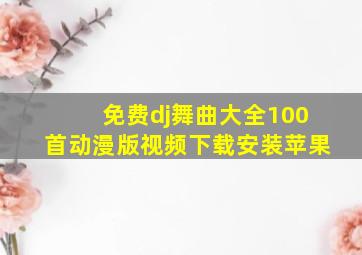 免费dj舞曲大全100首动漫版视频下载安装苹果